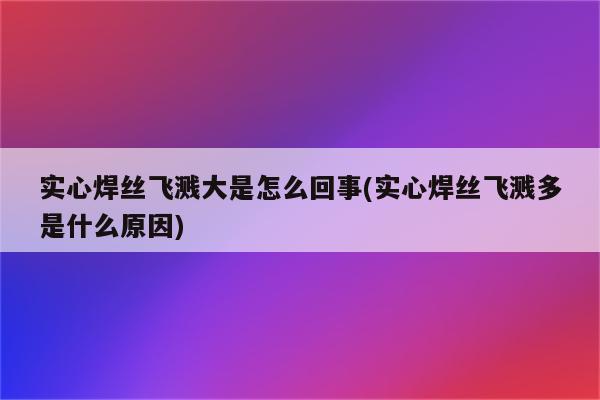 实心焊丝飞溅大是怎么回事(实心焊丝飞溅多是什么原因)